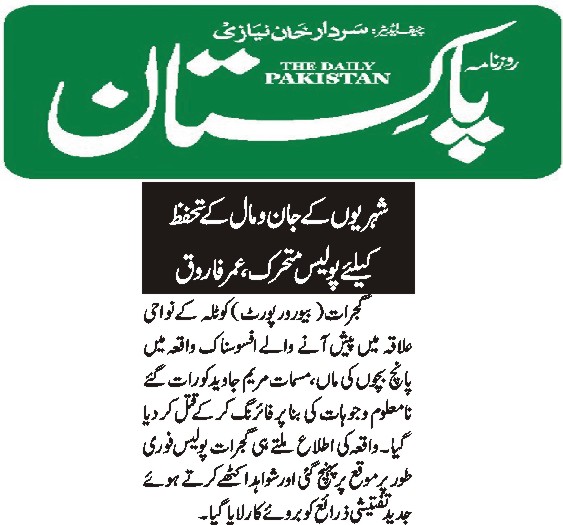 چیف ایڈیٹر: سردار خان نیازی

روزنامہ

THE DAILY PAKISTAN

پاکستان

شہریوں کے جان و مال کے تحفظ کیلئے پولیس متحرک، عمر فاروق

گجرات (بیورو رپورٹ) کوٹلہ کے نواحی علاقہ میں پیش آنے والے افسوسناک واقعہ میں پانچ بچوں کی ماں، مسمات مریم جاوید کو رات گئے نامعلوم وجوہات کی بنا پر فائرنگ کر کے قتل کر دیا گیا۔ واقعہ کی اطلاع ملتے ہی گجرات پولیس فوری طور پر موقع پر پہنچ گئی اور شواہد اکٹھے کرتے ہوئے جدید تفتیشی ذرائع کو بروئے کار لایا گیا۔